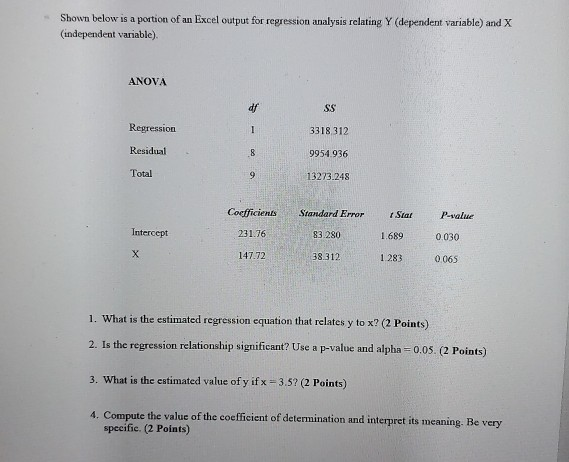 Shown below is a portion of an Excel output for regression analysis relating Y (dependent variable) and X (independent variable).

ANOVA

| | df | SS |
|---|---|---|
| Regression | 1 | 3318.312 |
| Residual | 8 | 9954.936 |
| Total | 9 | 13273.248 |

| | Coefficients | Standard Error | t Stat | P-value |
|---|---|---|---|---|
| Intercept | 231.76 | 83.280 | 1.689 | 0.030 |
| X | 147.72 | 38.312 | 1.283 | 0.065 |

1. What is the estimated regression equation that relates y to x? (2 Points)

2. Is the regression relationship significant? Use a p-value and alpha = 0.05. (2 Points)

3. What is the estimated value of y if x = 3.5? (2 Points)

4. Compute the value of the coefficient of determination and interpret its meaning. Be very specific. (2 Points)